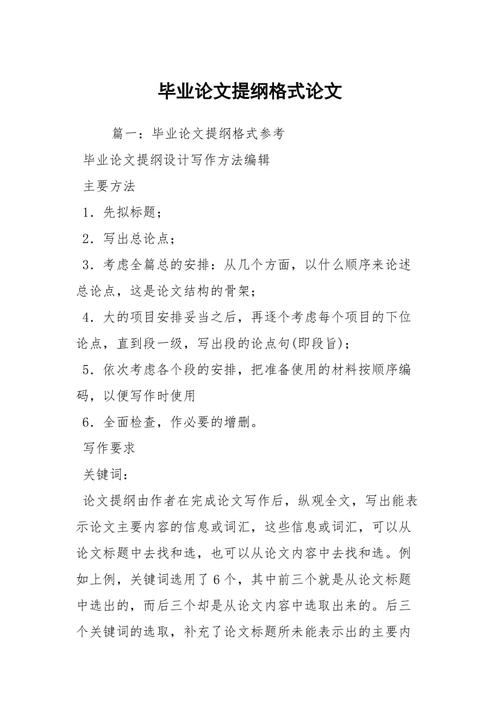 毕业论文提纲格式论文

篇一：毕业论文提纲格式参考

毕业论文提纲设计写作方法编辑

主要方法

1．先拟标题；

2．写出总论点；

3．考虑全篇总的安排：从几个方面，以什么顺序来论述总论点，这是论文结构的骨架；

4．大的项目安排妥当之后，再逐个考虑每个项目的下位论点，直到段一级，写出段的论点句(即段旨)；

5．依次考虑各个段的安排，把准备使用的材料按顺序编码，以便写作时使用

6．全面检查，作必要的增删。

写作要求

关键词：

论文提纲由作者在完成论文写作后，纵观全文，写出能表示论文主要内容的信息或词汇，这些信息或词汇，可以从论文标题中去找和选，也可以从论文内容中去找和选。例如上例，关键词选用了6个，其中前三个就是从论文标题中选出的，而后三个却是从论文内容中选取出来的。后三个关键词的选取，补充了论文标题所未能表示出的主要内